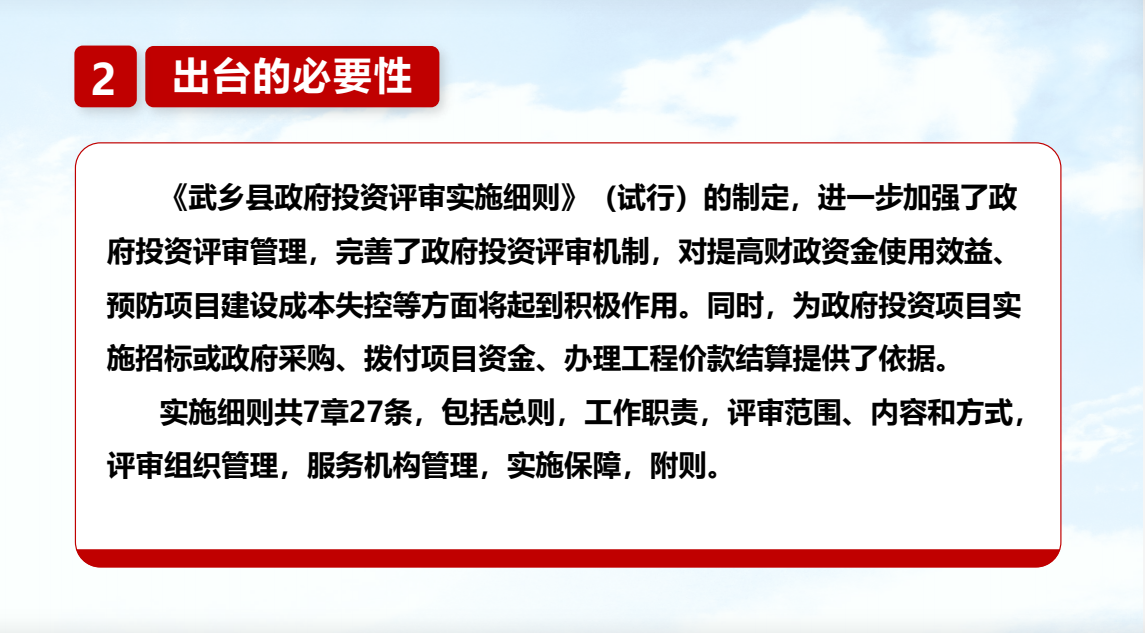 2 出台的必要性

《武乡县政府投资评审实施细则》（试行）的制定，进一步加强了政府投资评审管理，完善了政府投资评审机制，对提高财政资金使用效益、预防项目建设成本失控等方面将起到积极作用。同时，为政府投资项目实施招标或政府采购、拨付项目资金、办理工程价款结算提供了依据。

实施细则共7章27条，包括总则，工作职责，评审范围、内容和方式，评审组织管理，服务机构管理，实施保障，附则。